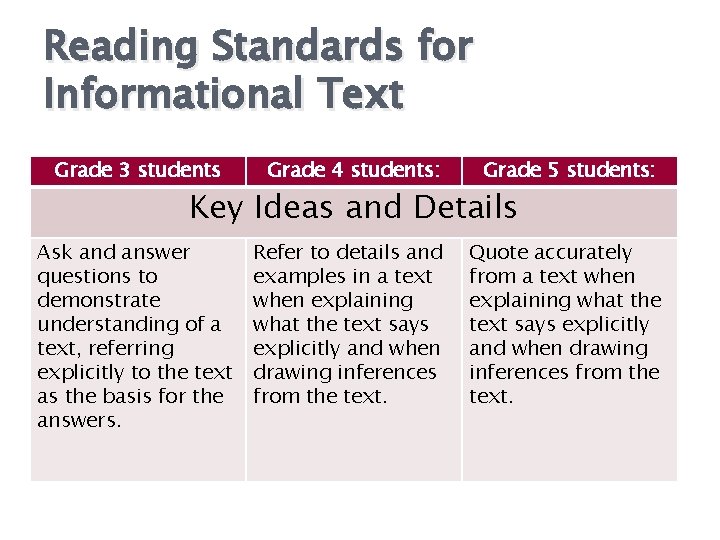 Reading Standards for Informational Text

| Grade 3 students | Grade 4 students: | Grade 5 students: |
|---|---|---|
| Key Ideas and Details | | |
| Ask and answer questions to demonstrate understanding of a text, referring explicitly to the text as the basis for the answers. | Refer to details and examples in a text when explaining what the text says explicitly and when drawing inferences from the text. | Quote accurately from a text when explaining what the text says explicitly and when drawing inferences from the text. |